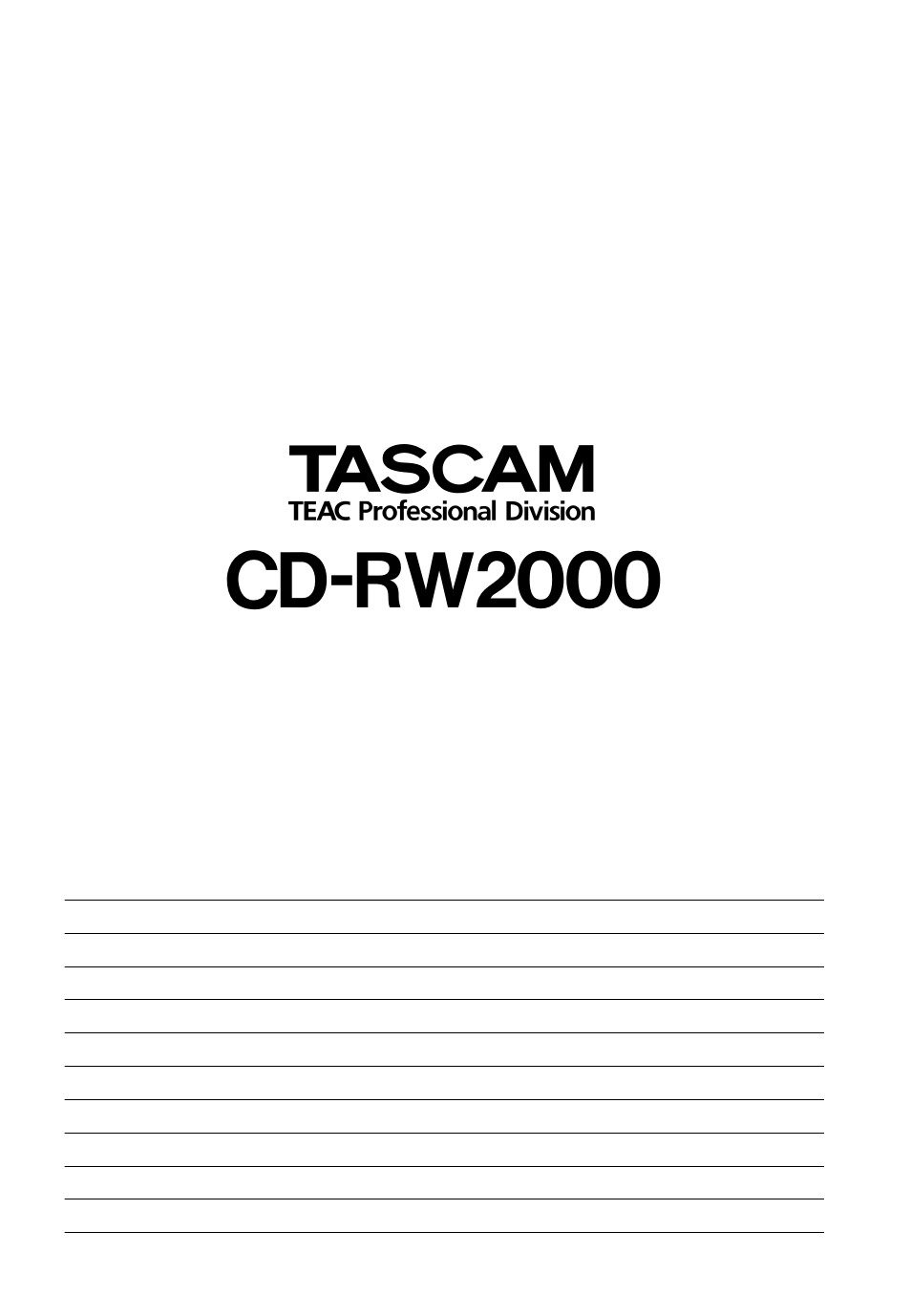 TASCAM
TEAC Professional Division

CD-RW2000